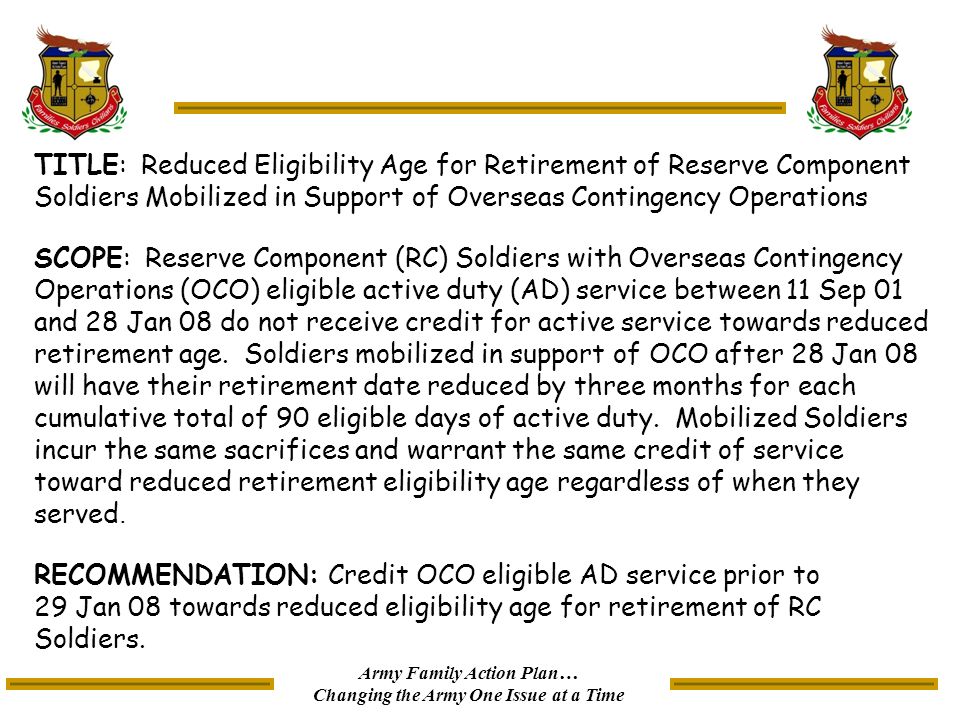 Families Soldiers Civilians

Families Soldiers Civilians

TITLE: Reduced Eligibility Age for Retirement of Reserve Component Soldiers Mobilized in Support of Overseas Contingency Operations

SCOPE: Reserve Component (RC) Soldiers with Overseas Contingency Operations (OCO) eligible active duty (AD) service between 11 Sep 01 and 28 Jan 08 do not receive credit for active service towards reduced retirement age. Soldiers mobilized in support of OCO after 28 Jan 08 will have their retirement date reduced by three months for each cumulative total of 90 eligible days of active duty. Mobilized Soldiers incur the same sacrifices and warrant the same credit of service toward reduced retirement eligibility age regardless of when they served.

RECOMMENDATION: Credit OCO eligible AD service prior to 29 Jan 08 towards reduced eligibility age for retirement of RC Soldiers.

Army Family Action Plan…
Changing the Army One Issue at a Time